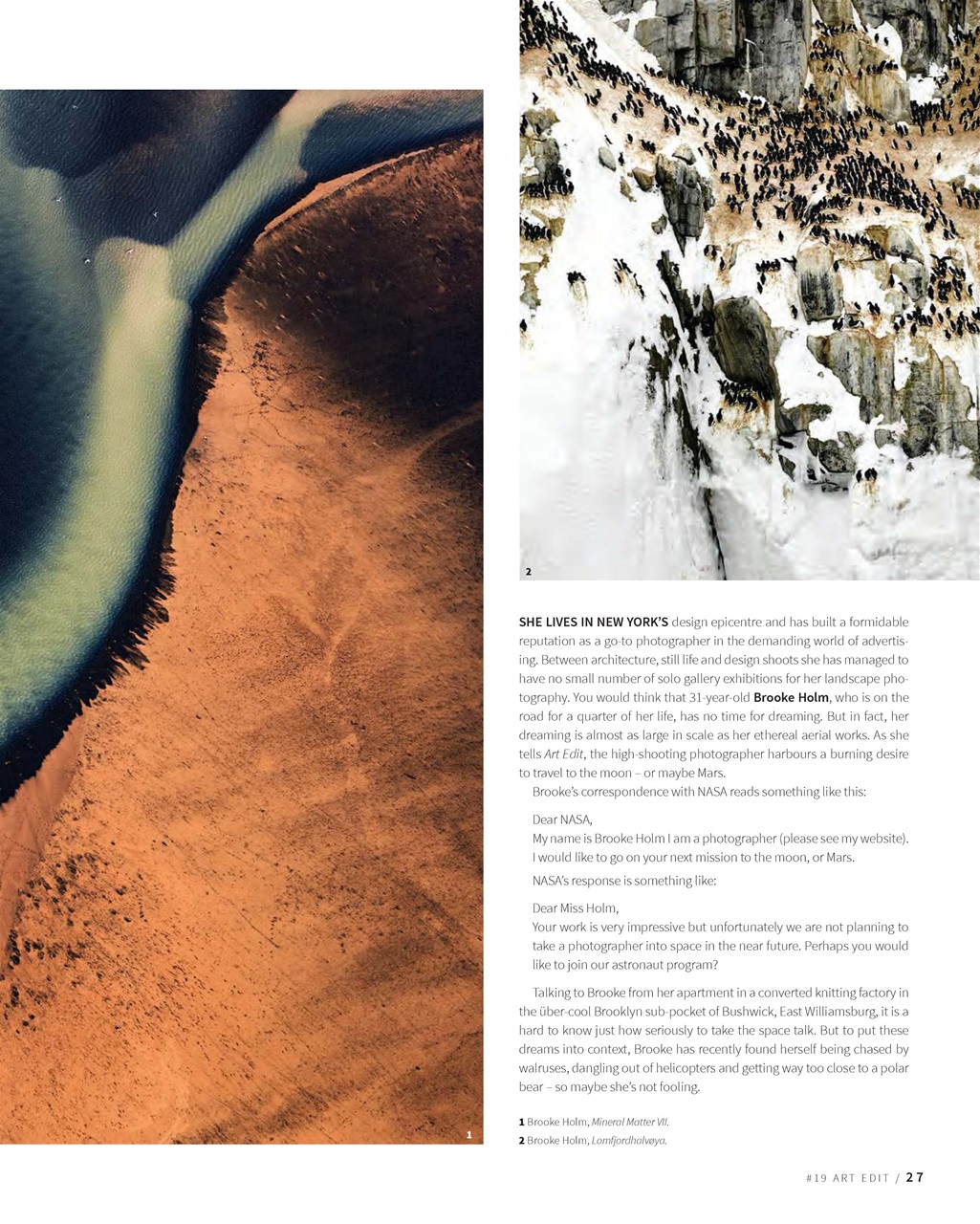 1

2

SHE LIVES IN NEW YORK'S design epicentre and has built a formidable reputation as a go-to photographer in the demanding world of advertising. Between architecture, still life and design shoots she has managed to have no small number of solo gallery exhibitions for her landscape photography. You would think that 31-year-old Brooke Holm, who is on the road for a quarter of her life, has no time for dreaming. But in fact, her dreaming is almost as large in scale as her ethereal aerial works. As she tells Art Edit, the high-shooting photographer harbours a burning desire to travel to the moon – or maybe Mars.

Brooke's correspondence with NASA reads something like this:

Dear NASA,
My name is Brooke Holm I am a photographer (please see my website). I would like to go on your next mission to the moon, or Mars.

NASA's response is something like:

Dear Miss Holm,
Your work is very impressive but unfortunately we are not planning to take a photographer into space in the near future. Perhaps you would like to join our astronaut program?

Talking to Brooke from her apartment in a converted knitting factory in the über-cool Brooklyn sub-pocket of Bushwick, East Williamsburg, it is a hard to know just how seriously to take the space talk. But to put these dreams into context, Brooke has recently found herself being chased by walruses, dangling out of helicopters and getting way too close to a polar bear – so maybe she's not fooling.

1 Brooke Holm, Mineral Matter VII.
2 Brooke Holm, Lomfjordhalvøya.

#19 ART EDIT / 27